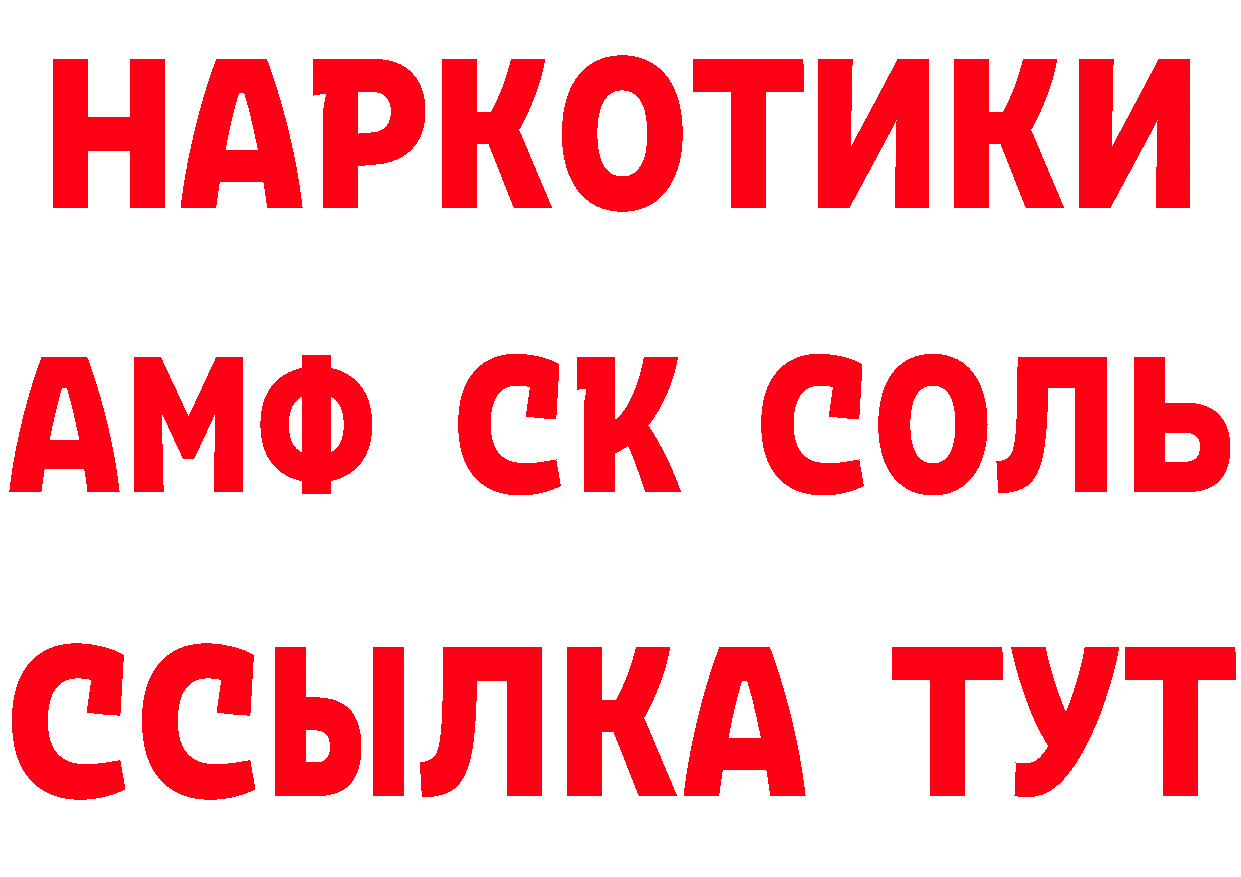 НАРКОТИКИ

АМФ СК СОЛЬ

ССЫЛКА ТУТ